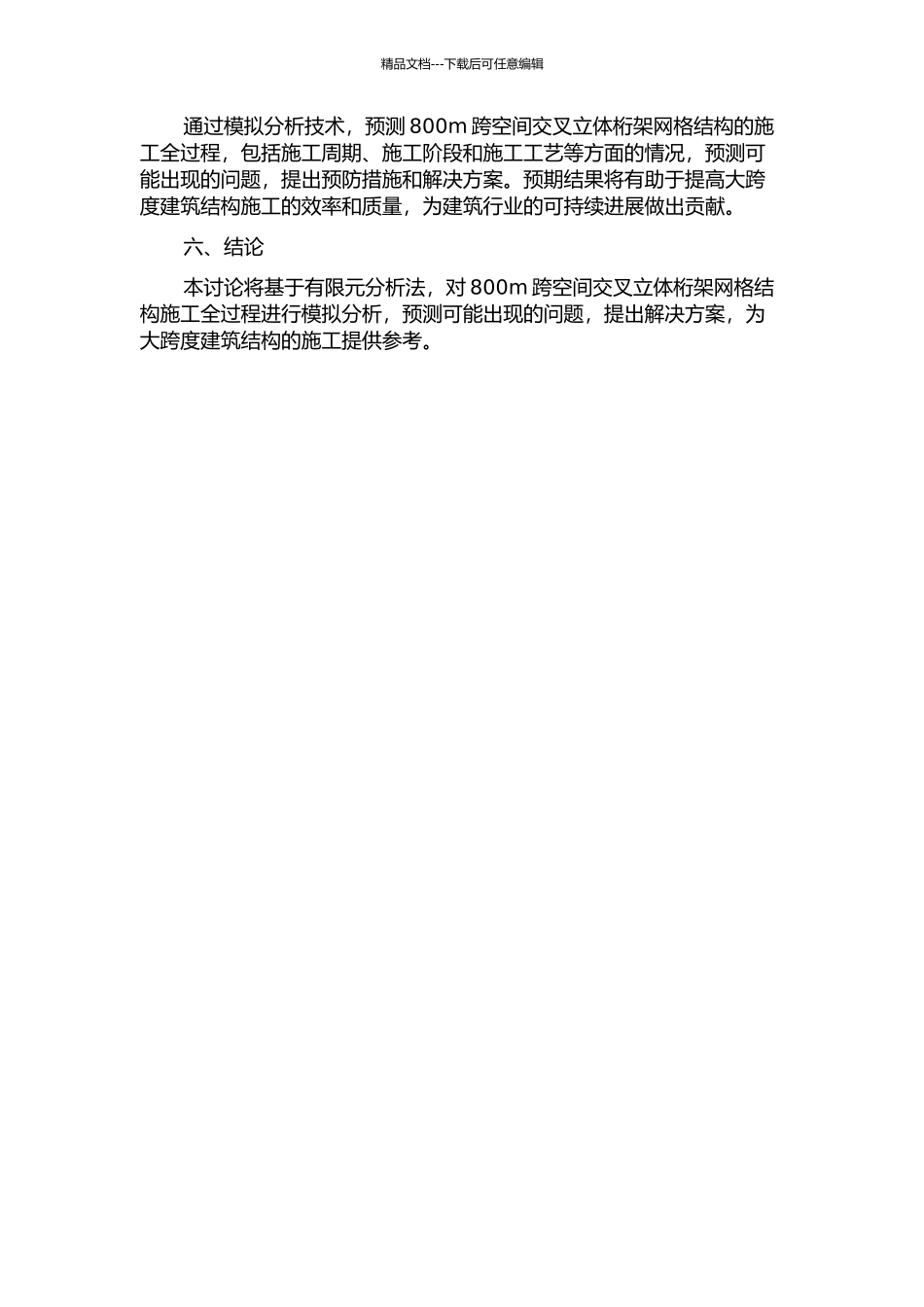 精品文档---下载后可任意编辑

通过模拟分析技术，预测 800m 跨空间交叉立体桁架网格结构的施工全过程，包括施工周期、施工阶段和施工工艺等方面的情况，预测可能出现的问题，提出预防措施和解决方案。预期结果将有助于提高大跨度建筑结构施工的效率和质量，为建筑行业的可持续进展做出贡献。

六、结论

本讨论将基于有限元分析法，对 800m 跨空间交叉立体桁架网格结构施工全过程进行模拟分析，预测可能出现的问题，提出解决方案，为大跨度建筑结构的施工提供参考。